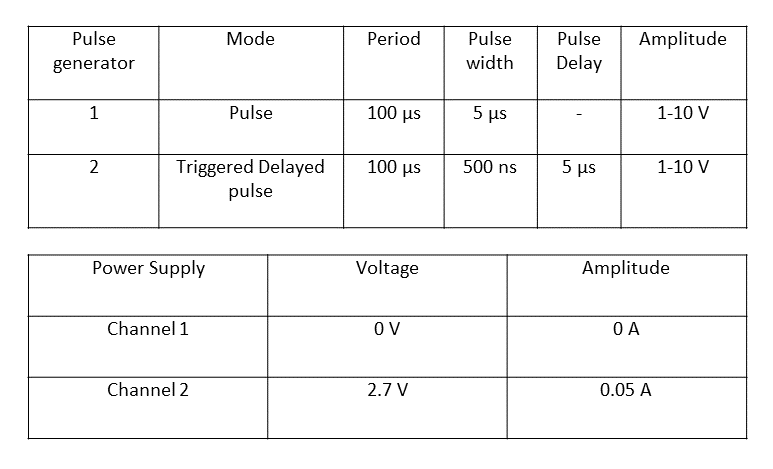 | Pulse generator | Mode | Period | Pulse width | Pulse Delay | Amplitude |
|---|---|---|---|---|---|
| 1 | Pulse | 100 μs | 5 μs | - | 1-10 V |
| 2 | Triggered Delayed pulse | 100 μs | 500 ns | 5 μs | 1-10 V |

| Power Supply | Voltage | Amplitude |
|---|---|---|
| Channel 1 | 0 V | 0 A |
| Channel 2 | 2.7 V | 0.05 A |